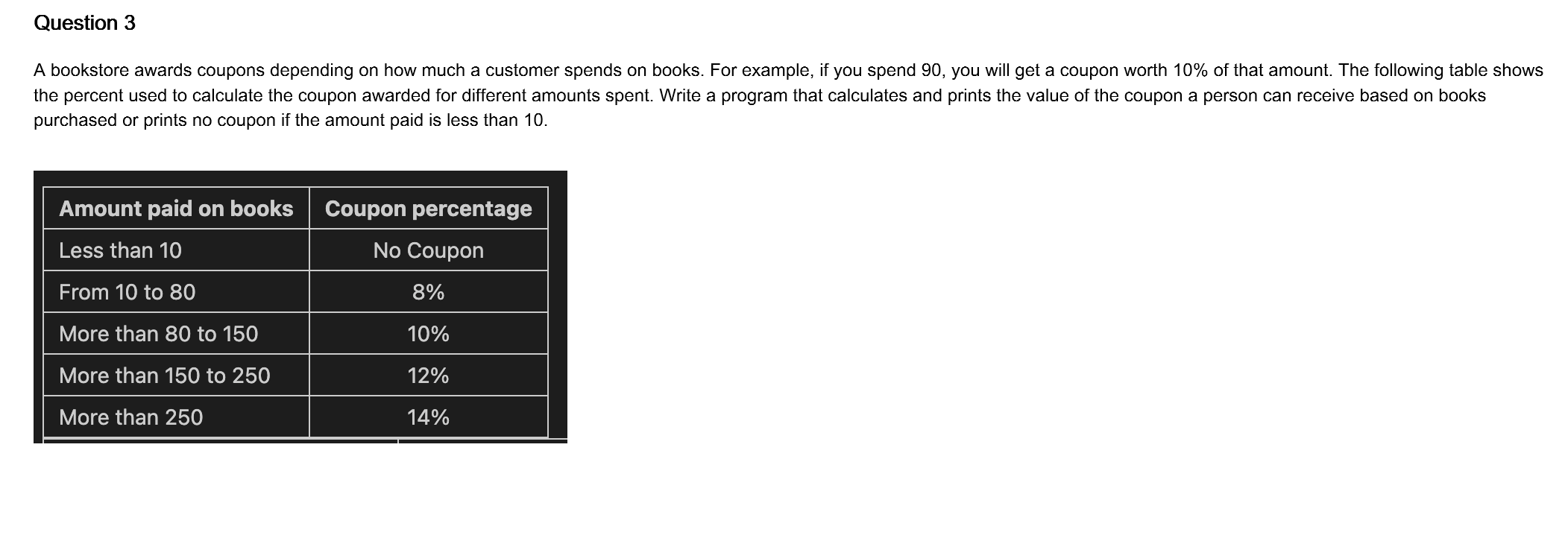 Question 3

A bookstore awards coupons depending on how much a customer spends on books. For example, if you spend 90, you will get a coupon worth 10% of that amount. The following table shows the percent used to calculate the coupon awarded for different amounts spent. Write a program that calculates and prints the value of the coupon a person can receive based on books purchased or prints no coupon if the amount paid is less than 10.

| Amount paid on books | Coupon percentage |
|---|---|
| Less than 10 | No Coupon |
| From 10 to 80 | 8% |
| More than 80 to 150 | 10% |
| More than 150 to 250 | 12% |
| More than 250 | 14% |